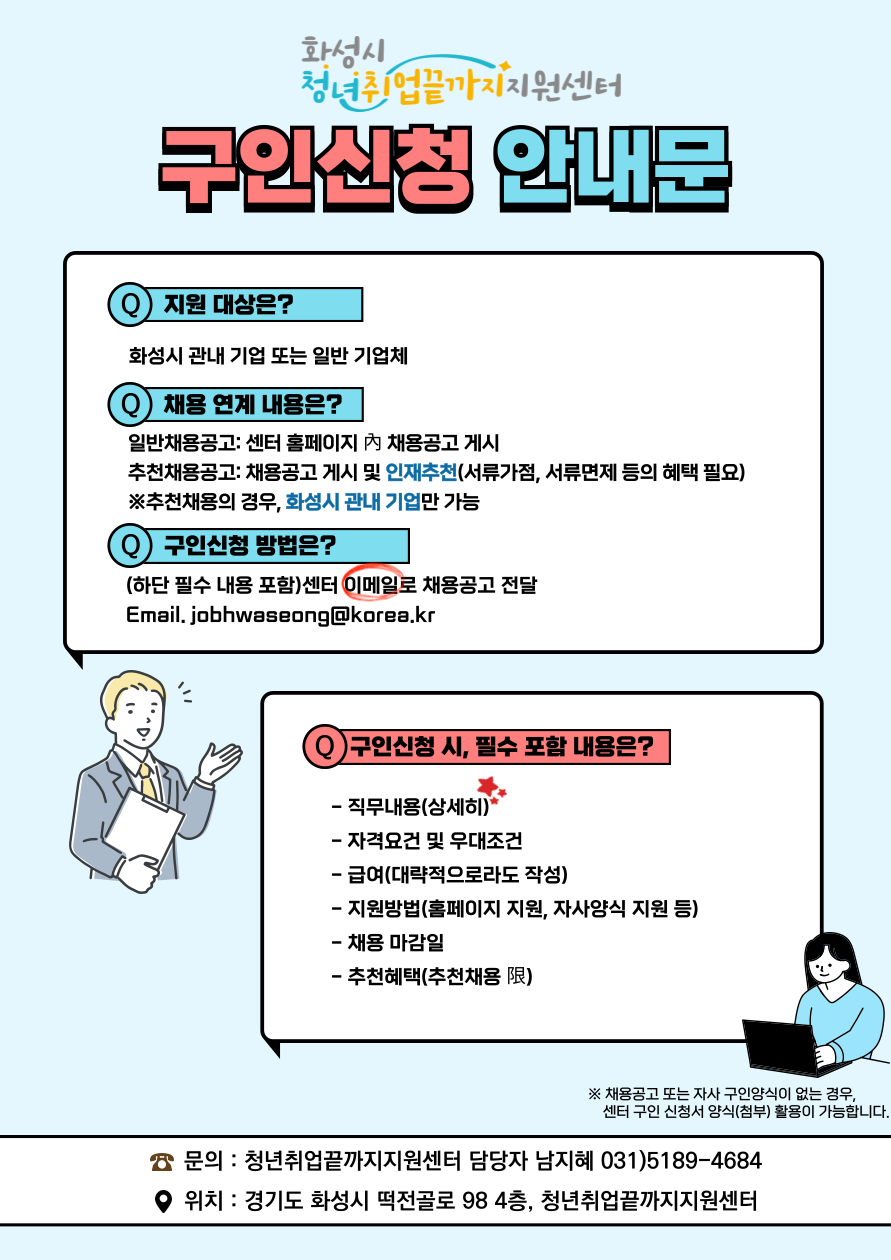 화성시
청년취업끝까지지원센터

구인신청 안내문

Q 지원 대상은?

화성시 관내 기업 또는 일반 기업체

Q 채용 연계 내용은?

일반채용공고: 센터 홈페이지 內 채용공고 게시
추천채용공고: 채용공고 게시 및 인재추천(서류가점, 서류면제 등의 혜택 필요)
※추천채용의 경우, 화성시 관내 기업만 가능

Q 구인신청 방법은?

(하단 필수 내용 포함)센터 이메일로 채용공고 전달
Email. jobhwaseong@korea.kr

Q 구인신청 시, 필수 포함 내용은?

- 직무내용(상세히)
- 자격요건 및 우대조건
- 급여(대략적으로라도 작성)
- 지원방법(홈페이지 지원, 자사양식 지원 등)
- 채용 마감일
- 추천혜택(추천채용 限)

※ 채용공고 또는 자사 구인양식이 없는 경우, 센터 구인 신청서 양식(첨부) 활용이 가능합니다.

문의 : 청년취업끝까지지원센터 담당자 남지혜 031)5189-4684
위치 : 경기도 화성시 떡전골로 98 4층, 청년취업끝까지지원센터